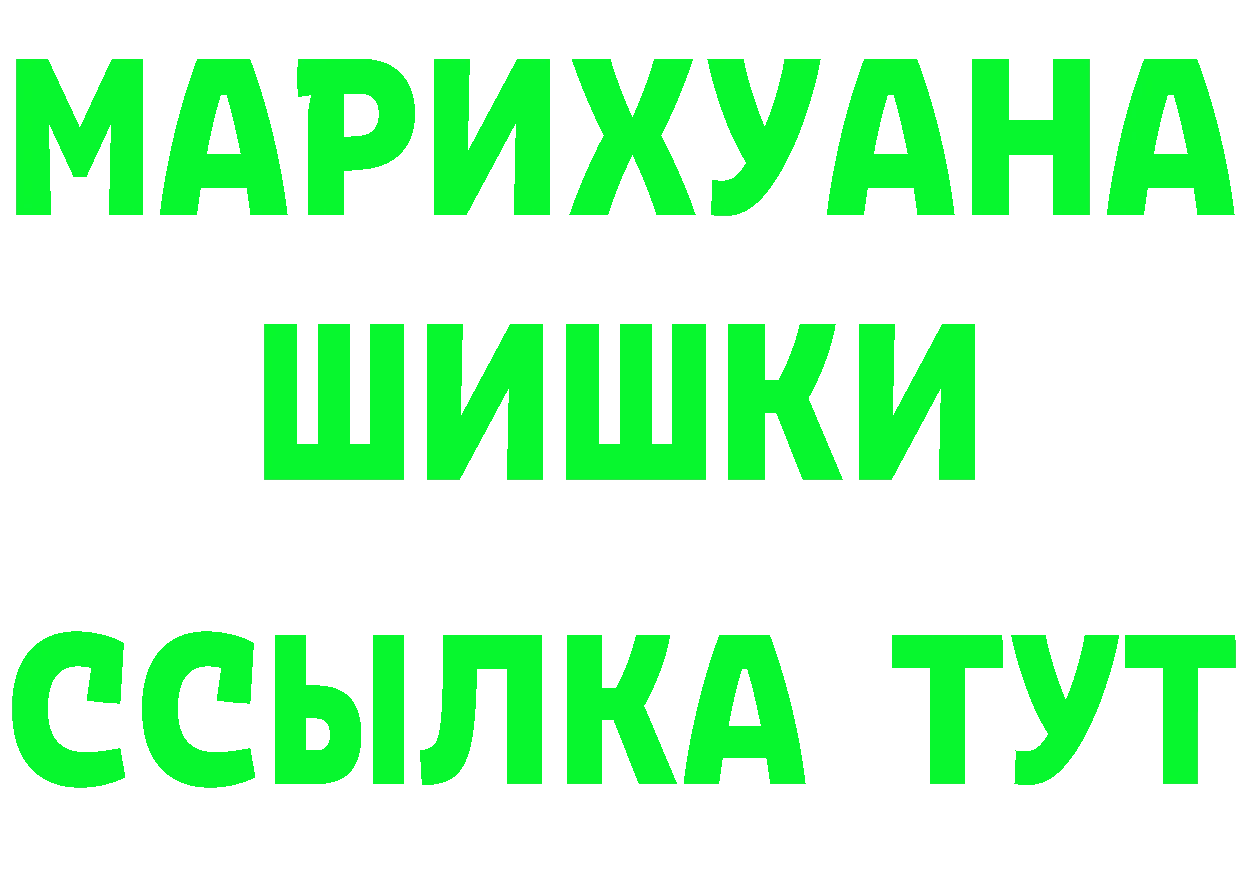 МАРИХУАНА
ШИШКИ
ССЫЛКА ТУТ